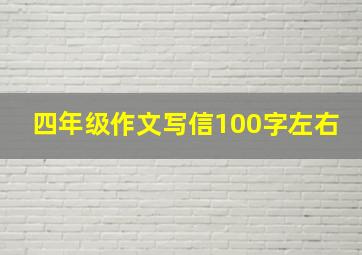 四年级作文写信100字左右